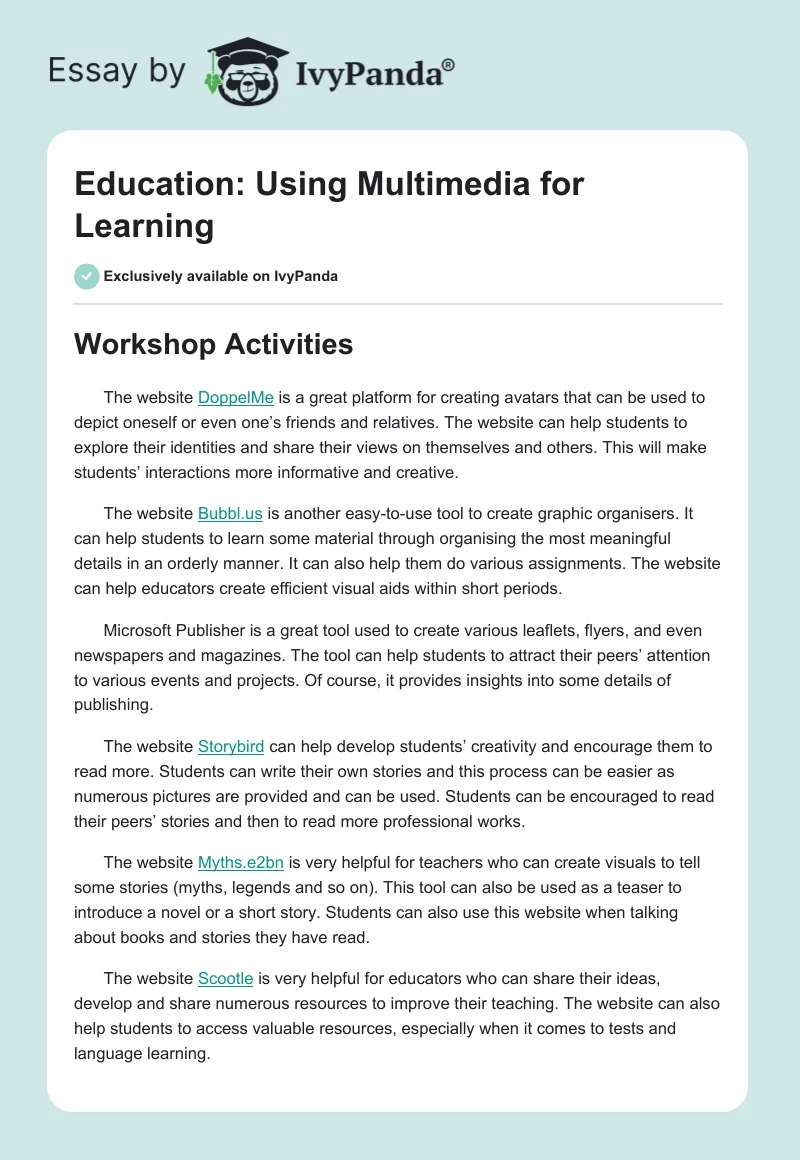 Essay by IvyPanda®

Education: Using Multimedia for Learning

Exclusively available on IvyPanda

Workshop Activities

The website DoppelMe is a great platform for creating avatars that can be used to depict oneself or even one's friends and relatives. The website can help students to explore their identities and share their views on themselves and others. This will make students' interactions more informative and creative.

The website Bubbl.us is another easy-to-use tool to create graphic organisers. It can help students to learn some material through organising the most meaningful details in an orderly manner. It can also help them do various assignments. The website can help educators create efficient visual aids within short periods.

Microsoft Publisher is a great tool used to create various leaflets, flyers, and even newspapers and magazines. The tool can help students to attract their peers' attention to various events and projects. Of course, it provides insights into some details of publishing.

The website Storybird can help develop students' creativity and encourage them to read more. Students can write their own stories and this process can be easier as numerous pictures are provided and can be used. Students can be encouraged to read their peers' stories and then to read more professional works.

The website Myths.e2bn is very helpful for teachers who can create visuals to tell some stories (myths, legends and so on). This tool can also be used as a teaser to introduce a novel or a short story. Students can also use this website when talking about books and stories they have read.

The website Scootle is very helpful for educators who can share their ideas, develop and share numerous resources to improve their teaching. The website can also help students to access valuable resources, especially when it comes to tests and language learning.